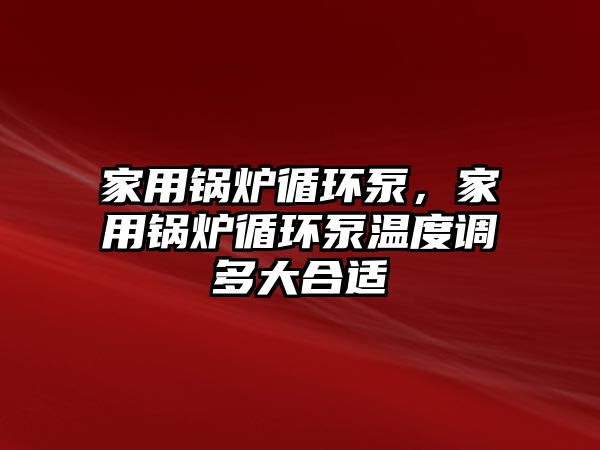 家用锅炉循环泵，家用锅炉循环泵温度调多大合适